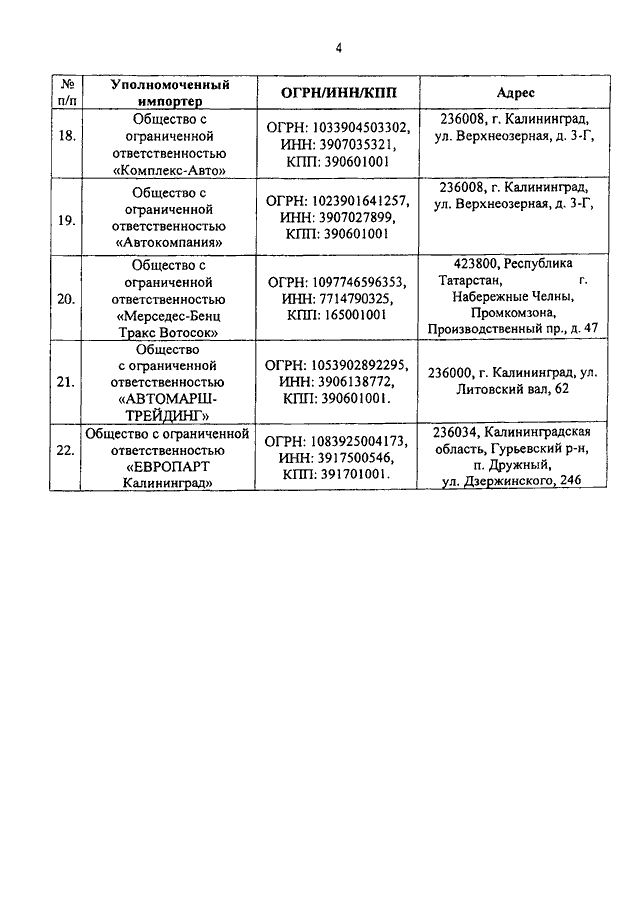 4

| № п/п | Уполномоченный импортер | ОГРН/ИНН/КПП | Адрес |
|---|---|---|---|
| 18. | Общество с ограниченной ответственностью «Комплекс-Авто» | ОГРН: 1033904503302, ИНН: 3907035321, КПП: 390601001 | 236008, г. Калининград, ул. Верхнеозерная, д. 3-Г, |
| 19. | Общество с ограниченной ответственностью «Автокомпания» | ОГРН: 1023901641257, ИНН: 3907027899, КПП: 390601001 | 236008, г. Калининград, ул. Верхнеозерная, д. 3-Г, |
| 20. | Общество с ограниченной ответственностью «Мерседес-Бенц Тракс Вотосок» | ОГРН: 1097746596353, ИНН: 7714790325, КПП: 165001001 | 423800, Республика Татарстан, г. Набережные Челны, Промкомзона, Производственный пр., д. 47 |
| 21. | Общество с ограниченной ответственностью «АВТОМАРШ-ТРЕЙДИНГ» | ОГРН: 1053902892295, ИНН: 3906138772, КПП: 390601001. | 236000, г. Калининград, ул. Литовский вал, 62 |
| 22. | Общество с ограниченной ответственностью «ЕВРОПАРТ Калининград» | ОГРН: 1083925004173, ИНН: 3917500546, КПП: 391701001. | 236034, Калининградская область, Гурьевский р-н, п. Дружный, ул. Дзержинского, 246 |